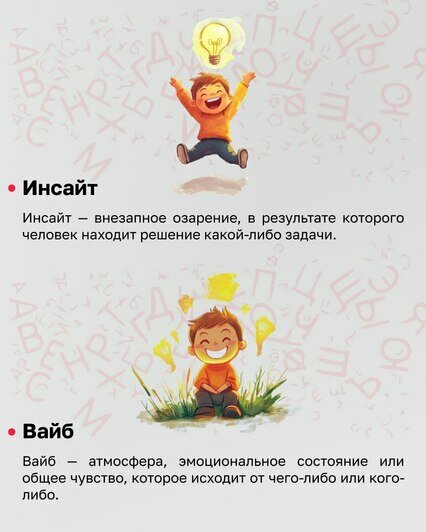 • Инсайт

Инсайт — внезапное озарение, в результате которого человек находит решение какой-либо задачи.

• Вайб

Вайб — атмосфера, эмоциональное состояние или общее чувство, которое исходит от чего-либо или кого-либо.